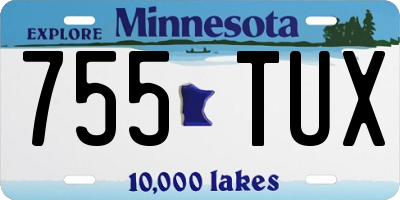 EXPLORE Minnesota

755 TUX

10,000 lakes